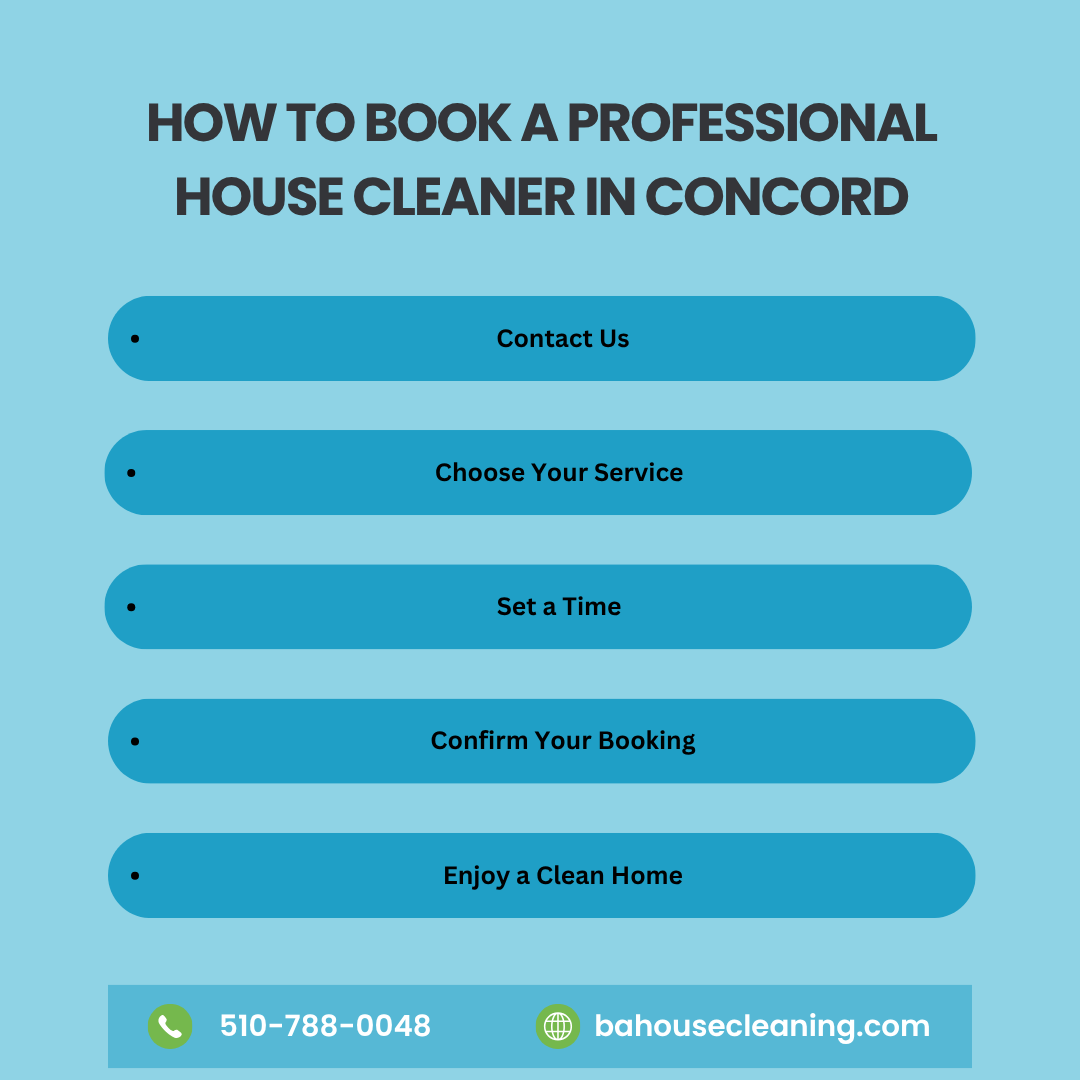 HOW TO BOOK A PROFESSIONAL HOUSE CLEANER IN CONCORD

• Contact Us

• Choose Your Service

• Set a Time

• Confirm Your Booking

• Enjoy a Clean Home

510-788-0048

bahousecleaning.com